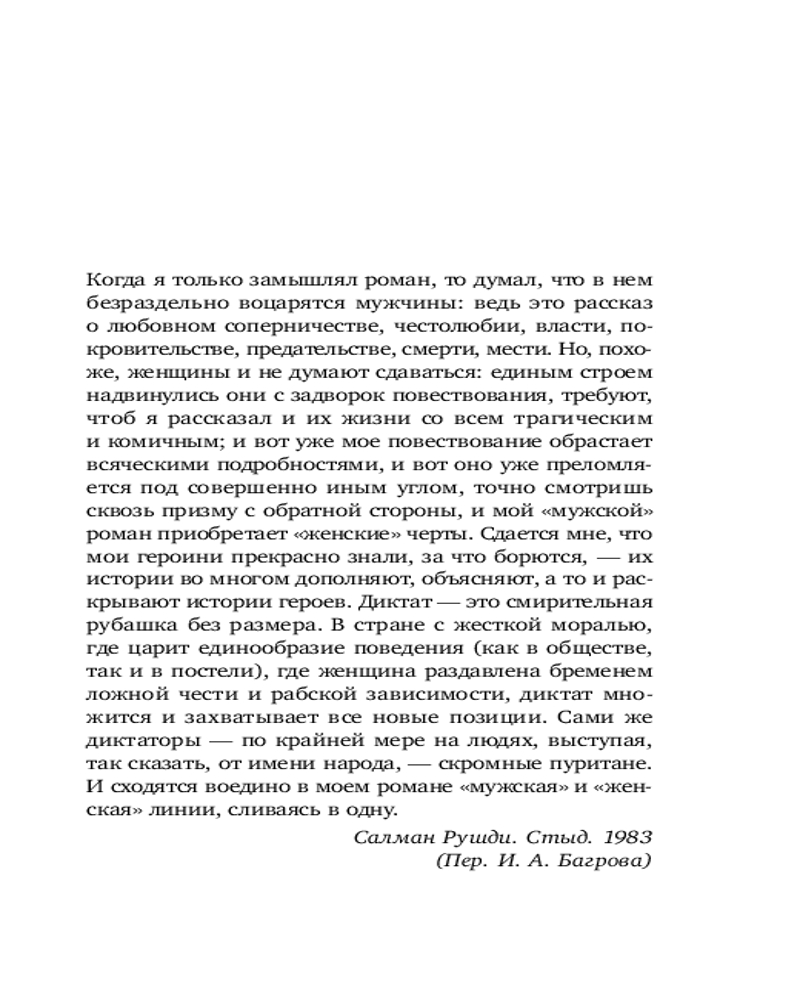 Когда я только замышлял роман, то думал, что в нем безраздельно воцарятся мужчины: ведь это рассказ о любовном соперничестве, честолюбии, власти, покровительстве, предательстве, смерти, мести. Но, похоже, женщины и не думают сдаваться: единым строем надвинулись они с задворок повествования, требуют, чтоб я рассказал и их жизни со всем трагическим и комичным; и вот уже мое повествование обрастает всяческими подробностями, и вот оно уже преломляется под совершенно иным углом, точно смотришь сквозь призму с обратной стороны, и мой «мужской» роман приобретает «женские» черты. Сдается мне, что мои героини прекрасно знали, за что борются, — их истории во многом дополняют, объясняют, а то и раскрывают истории героев. Диктат — это смирительная рубашка без размера. В стране с жесткой моралью, где царит единообразие поведения (как в обществе, так и в постели), где женщина раздавлена бременем ложной чести и рабской зависимости, диктат множится и захватывает все новые позиции. Сами же диктаторы — по крайней мере на людях, выступая, так сказать, от имени народа, — скромные пуритане. И сходятся воедино в моем романе «мужская» и «женская» линии, сливаясь в одну.

Салман Рушди. Стыд. 1983
(Пер. И. А. Багрова)